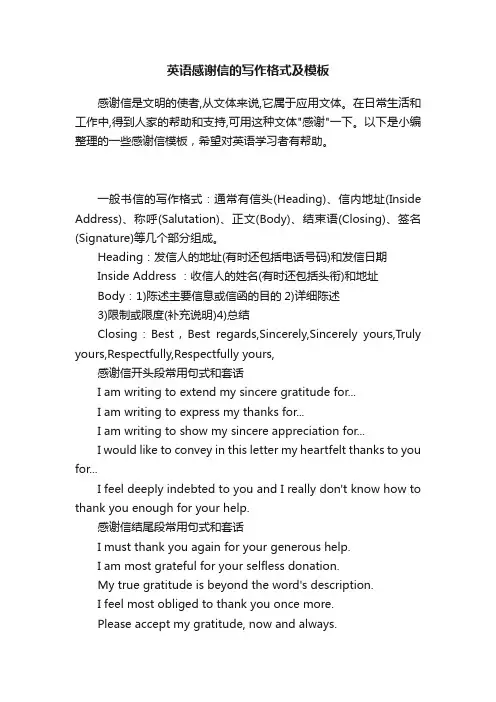 英语感谢信的写作格式及模板

感谢信是文明的使者,从文体来说,它属于应用文体。在日常生活和工作中,得到人家的帮助和支持,可用这种文体"感谢"一下。以下是小编整理的一些感谢信模板，希望对英语学习者有帮助。

一般书信的写作格式：通常有信头(Heading)、信内地址(Inside Address)、称呼(Salutation)、正文(Body)、结束语(Closing)、签名(Signature)等几个部分组成。

Heading：发信人的地址(有时还包括电话号码)和发信日期

Inside Address ：收信人的姓名(有时还包括头衔)和地址

Body：1)陈述主要信息或信函的目的 2)详细陈述

3)限制或限度(补充说明)4)总结

Closing：Best，Best regards,Sincerely,Sincerely yours,Truly yours,Respectfully,Respectfully yours,

感谢信开头段常用句式和套话

I am writing to extend my sincere gratitude for...

I am writing to express my thanks for...

I am writing to show my sincere appreciation for...

I would like to convey in this letter my heartfelt thanks to you for...

I feel deeply indebted to you and I really don't know how to thank you enough for your help.

感谢信结尾段常用句式和套话

I must thank you again for your generous help.

I am most grateful for your selfless donation.

My true gratitude is beyond the word's description.

I feel most obliged to thank you once more.

Please accept my gratitude, now and always.